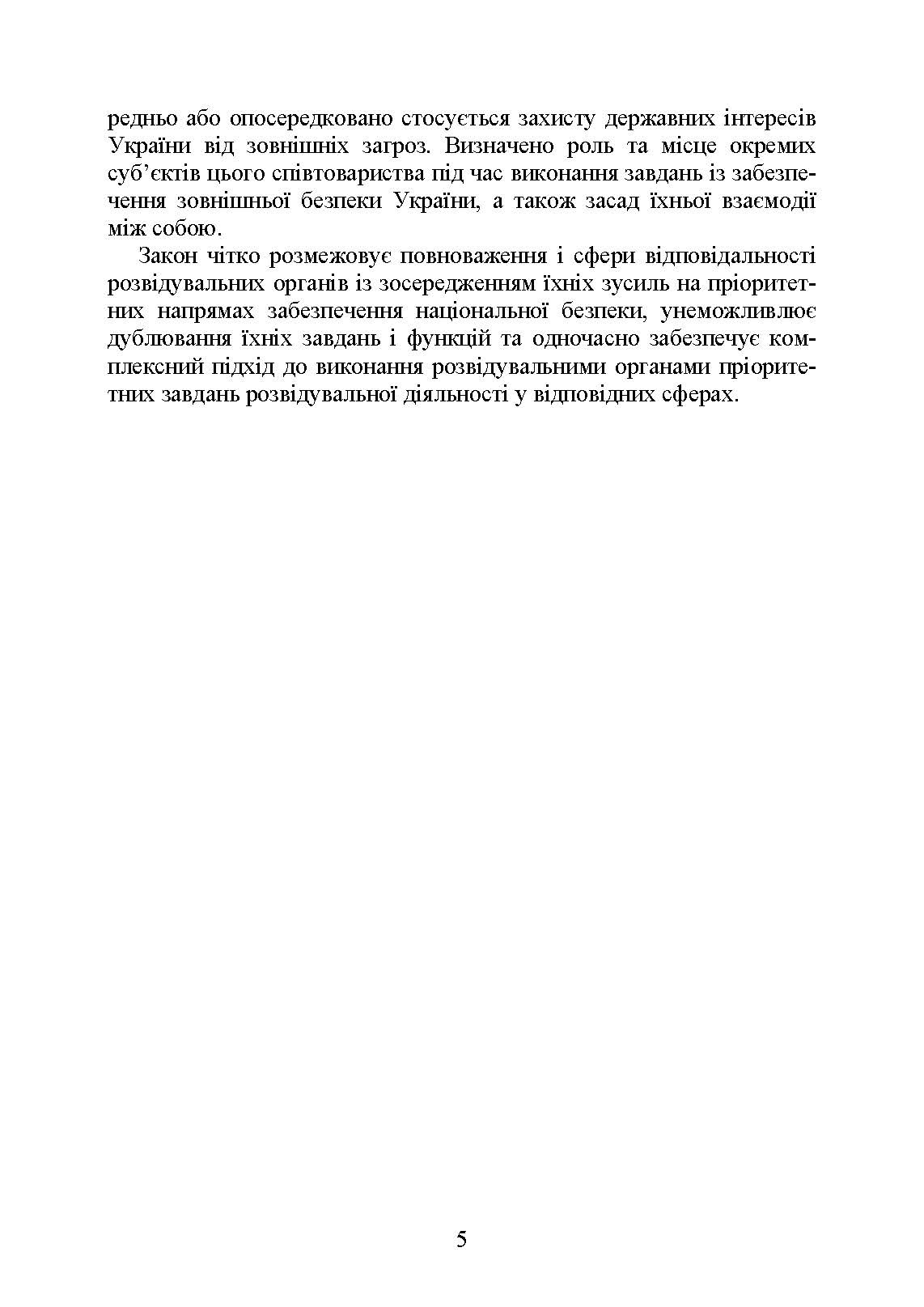 редньо або опосередковано стосується захисту державних інтересів України від зовнішніх загроз. Визначено роль та місце окремих суб'єктів цього співтовариства під час виконання завдань із забезпечення зовнішньої безпеки України, а також засад їхньої взаємодії між собою.

Закон чітко розмежовує повноваження і сфери відповідальності розвідувальних органів із зосередженням їхніх зусиль на пріоритетних напрямах забезпечення національної безпеки, унеможливлює дублювання їхніх завдань і функцій та одночасно забезпечує комплексний підхід до виконання розвідувальними органами пріоритетних завдань розвідувальної діяльності у відповідних сферах.

5